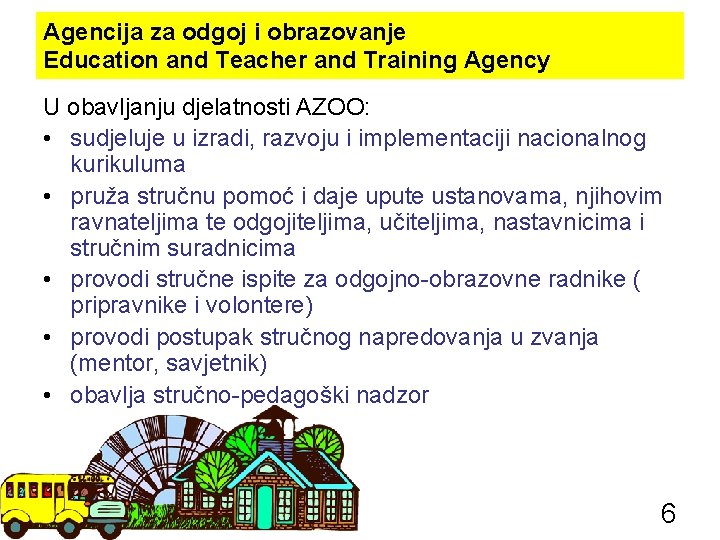 Agencija za odgoj i obrazovanje
Education and Teacher and Training Agency

U obavljanju djelatnosti AZOO:

• sudjeluje u izradi, razvoju i implementaciji nacionalnog kurikuluma
• pruža stručnu pomoć i daje upute ustanovama, njihovim ravnateljima te odgojiteljima, učiteljima, nastavnicima i stručnim suradnicima
• provodi stručne ispite za odgojno-obrazovne radnike ( pripravnike i volontere)
• provodi postupak stručnog napredovanja u zvanja (mentor, savjetnik)
• obavlja stručno-pedagoški nadzor

6